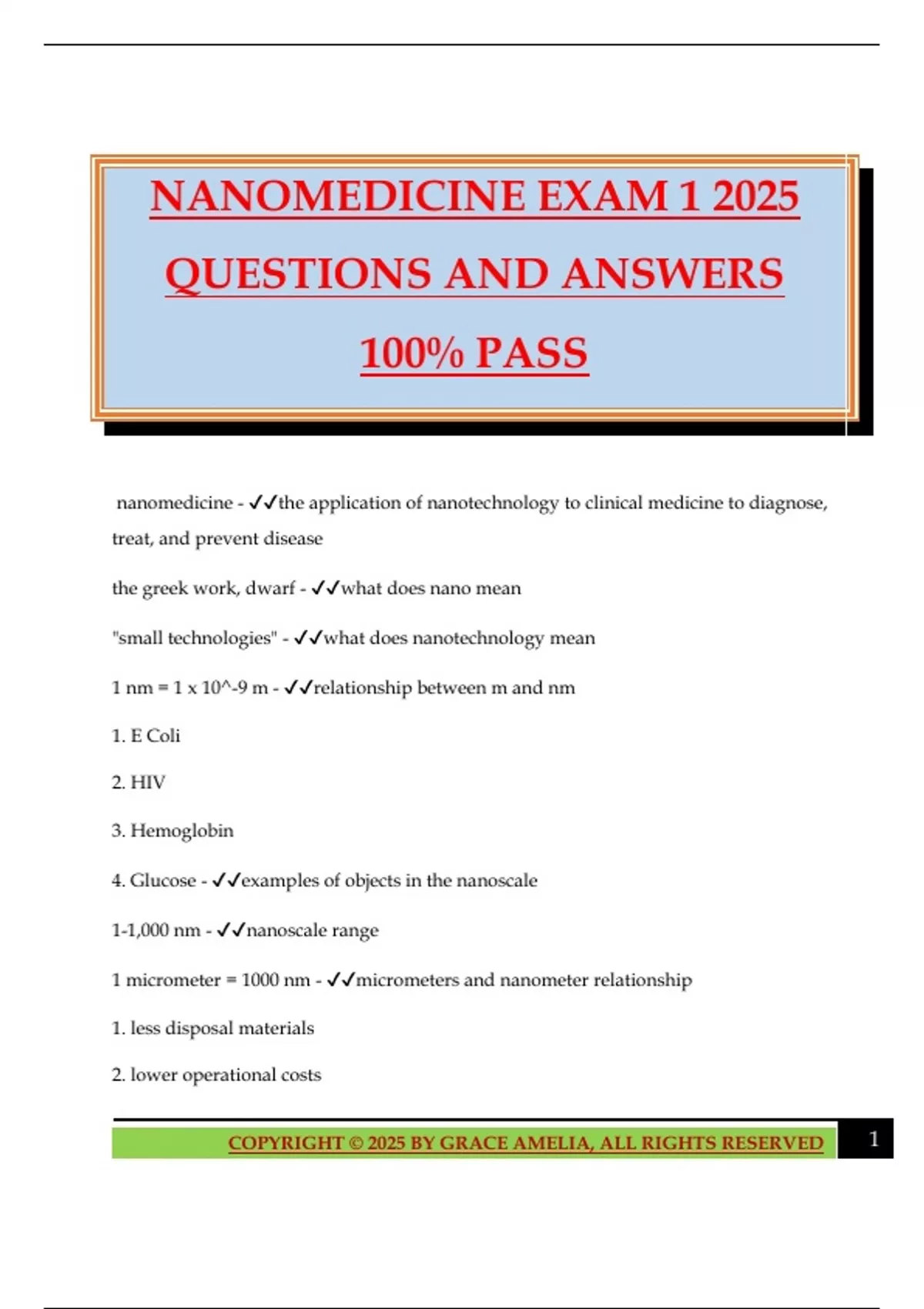 NANOMEDICINE EXAM 1 2025 QUESTIONS AND ANSWERS 100% PASS

nanomedicine - ✓✓the application of nanotechnology to clinical medicine to diagnose, treat, and prevent disease

the greek work, dwarf - ✓✓what does nano mean

"small technologies" - ✓✓what does nanotechnology mean

1 nm = 1 x 10^-9 m - ✓✓relationship between m and nm

1. E Coli

2. HIV

3. Hemoglobin

4. Glucose - ✓✓examples of objects in the nanoscale

1-1,000 nm - ✓✓nanoscale range

1 micrometer = 1000 nm - ✓✓micrometers and nanometer relationship

1. less disposal materials

2. lower operational costs

COPYRIGHT © 2025 BY GRACE AMELIA, ALL RIGHTS RESERVED

1